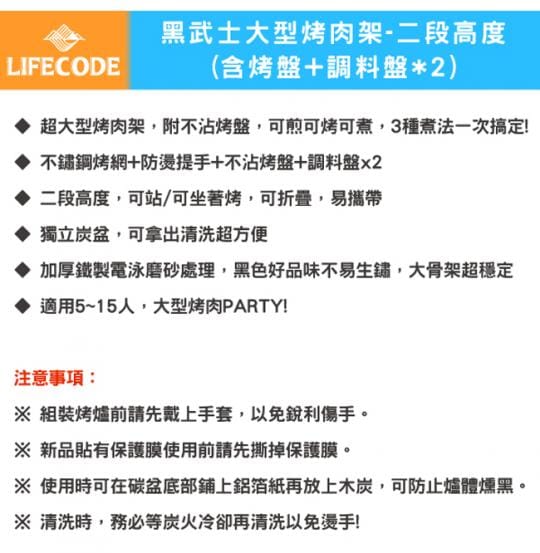 LIFECODE

黑武士大型烤肉架-二段高度
(含烤盤+調料盤*2)

◆ 超大型烤肉架，附不沾烤盤，可煎可烤可煮，3種煮法一次搞定!

◆ 不鏽鋼烤網+防燙提手+不沾烤盤+調料盤x2

◆ 二段高度，可站/可坐著烤，可折疊，易攜帶

◆ 獨立炭盆，可拿出清洗超方便

◆ 加厚鐵製電泳磨砂處理，黑色好品味不易生鏽，大骨架超穩定

◆ 適用5~15人，大型烤肉PARTY!

注意事項：

※ 組裝烤爐前請先戴上手套，以免銳利傷手。

※ 新品貼有保護膜使用前請先撕掉保護膜。

※ 使用時可在碳盆底部鋪上鋁箔紙再放上木炭，可防止爐體燻黑。

※ 清洗時，務必等炭火冷卻再清洗以免燙手!